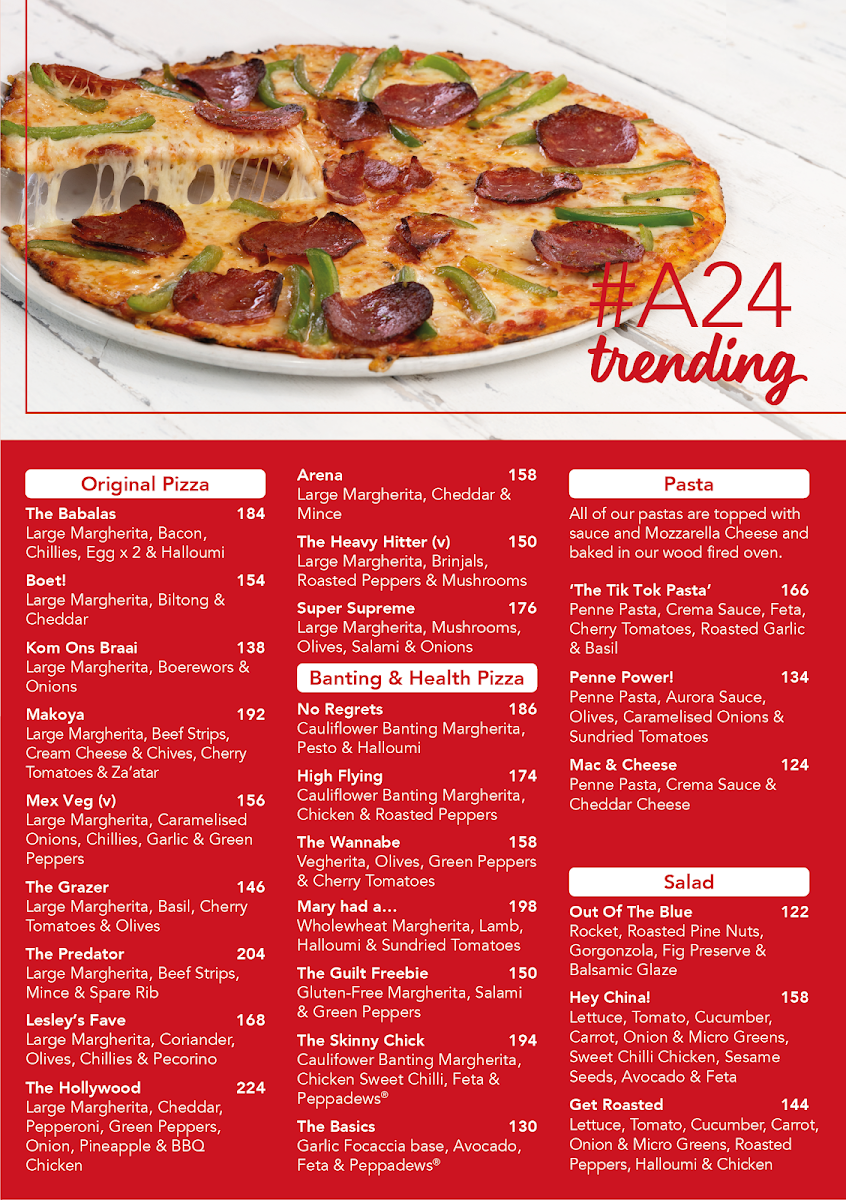 #A24
trending

Original Pizza

The Babalas 184
Large Margherita, Bacon, Chillies, Egg x 2 & Halloumi

Boet! 154
Large Margherita, Biltong & Cheddar

Kom Ons Braai 138
Large Margherita, Boerewors & Onions

Makoya 192
Large Margherita, Beef Strips, Cream Cheese & Chives, Cherry Tomatoes & Za'atar

Mex Veg (v) 156
Large Margherita, Caramelised Onions, Chillies, Garlic & Green Peppers

The Grazer 146
Large Margherita, Basil, Cherry Tomatoes & Olives

The Predator 204
Large Margherita, Beef Strips, Mince & Spare Rib

Lesley's Fave 168
Large Margherita, Coriander, Olives, Chillies & Pecorino

The Hollywood 224
Large Margherita, Cheddar, Pepperoni, Green Peppers, Onion, Pineapple & BBQ Chicken

Arena 158
Large Margherita, Cheddar & Mince

The Heavy Hitter (v) 150
Large Margherita, Brinjals, Roasted Peppers & Mushrooms

Super Supreme 176
Large Margherita, Mushrooms, Olives, Salami & Onions

Banting & Health Pizza

No Regrets 186
Cauliflower Banting Margherita, Pesto & Halloumi

High Flying 174
Cauliflower Banting Margherita, Chicken & Roasted Peppers

The Wannabe 158
Vegherita, Olives, Green Peppers & Cherry Tomatoes

Mary had a... 198
Wholewheat Margherita, Lamb, Halloumi & Sundried Tomatoes

The Guilt Freebie 150
Gluten-Free Margherita, Salami & Green Peppers

The Skinny Chick 194
Caulifower Banting Margherita, Chicken Sweet Chilli, Feta & Peppadews®

The Basics 130
Garlic Focaccia base, Avocado, Feta & Peppadews®

Pasta

All of our pastas are topped with sauce and Mozzarella Cheese and baked in our wood fired oven.

'The Tik Tok Pasta' 166
Penne Pasta, Crema Sauce, Feta, Cherry Tomatoes, Roasted Garlic & Basil

Penne Power! 134
Penne Pasta, Aurora Sauce, Olives, Caramelised Onions & Sundried Tomatoes

Mac & Cheese 124
Penne Pasta, Crema Sauce & Cheddar Cheese

Salad

Out Of The Blue 122
Rocket, Roasted Pine Nuts, Gorgonzola, Fig Preserve & Balsamic Glaze

Hey China! 158
Lettuce, Tomato, Cucumber, Carrot, Onion & Micro Greens, Sweet Chilli Chicken, Sesame Seeds, Avocado & Feta

Get Roasted 144
Lettuce, Tomato, Cucumber, Carrot, Onion & Micro Greens, Roasted Peppers, Halloumi & Chicken